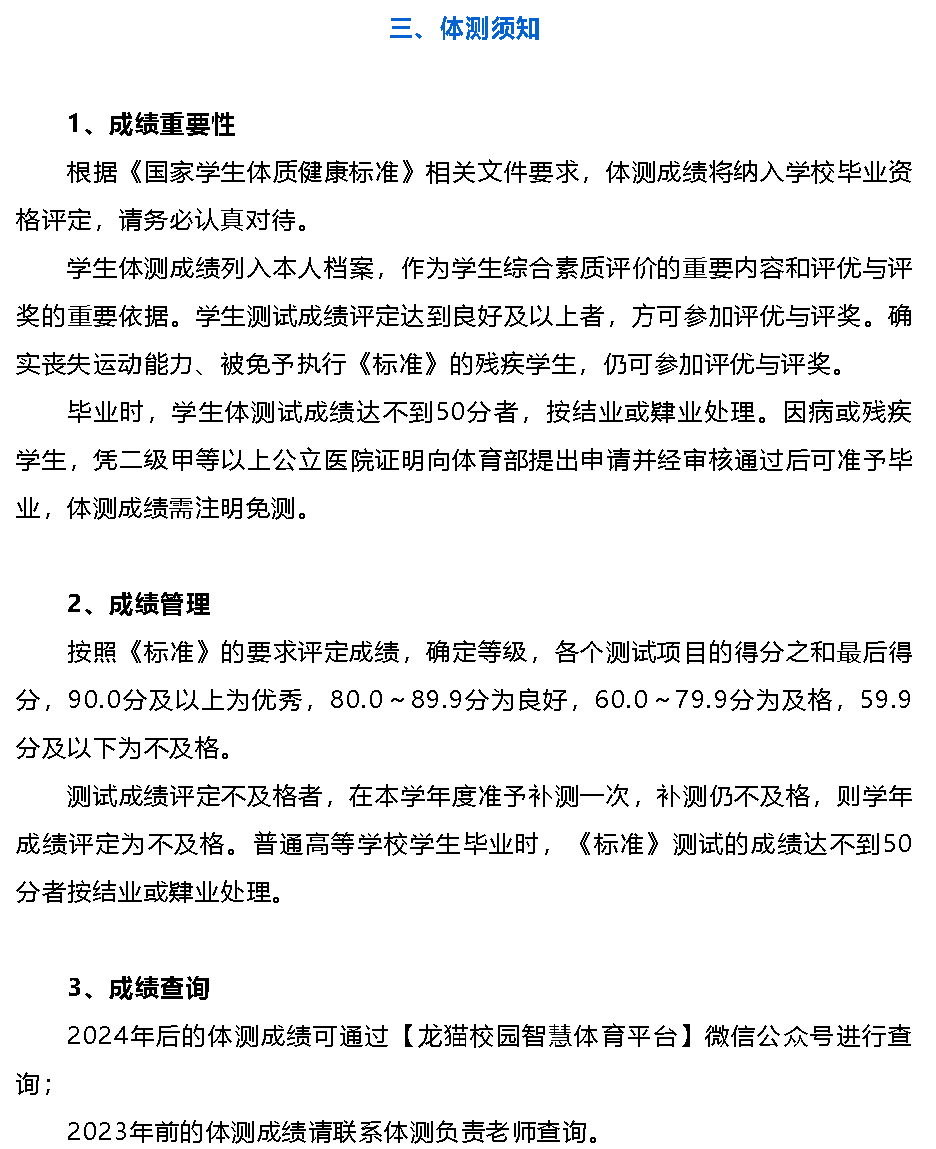 三、体测须知

1、成绩重要性

根据《国家学生体质健康标准》相关文件要求，体测成绩将纳入学校毕业资格评定，请务必认真对待。

学生体测成绩列入本人档案，作为学生综合素质评价的重要内容和评优与评奖的重要依据。学生测试成绩评定达到良好及以上者，方可参加评优与评奖。确实丧失运动能力、被免予执行《标准》的残疾学生，仍可参加评优与评奖。

毕业时，学生体测试成绩达不到50分者，按结业或肄业处理。因病或残疾学生，凭二级甲等以上公立医院证明向体育部提出申请并经审核通过后可准予毕业，体测成绩需注明免测。

2、成绩管理

按照《标准》的要求评定成绩，确定等级，各个测试项目的得分之和最后得分，90.0分及以上为优秀，80.0～89.9分为良好，60.0～79.9分为及格，59.9分及以下为不及格。

测试成绩评定不及格者，在本学年度准予补测一次，补测仍不及格，则学年成绩评定为不及格。普通高等学校学生毕业时，《标准》测试的成绩达不到50分者按结业或肄业处理。

3、成绩查询

2024年后的体测成绩可通过【龙猫校园智慧体育平台】微信公众号进行查询；

2023年前的体测成绩请联系体测负责老师查询。